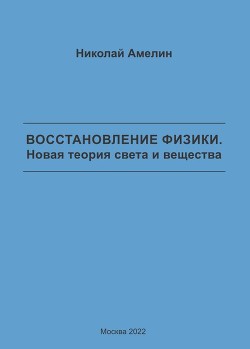 Николай Амелин

ВОССТАНОВЛЕНИЕ ФИЗИКИ.
Новая теория света и вещества

Москва 2022